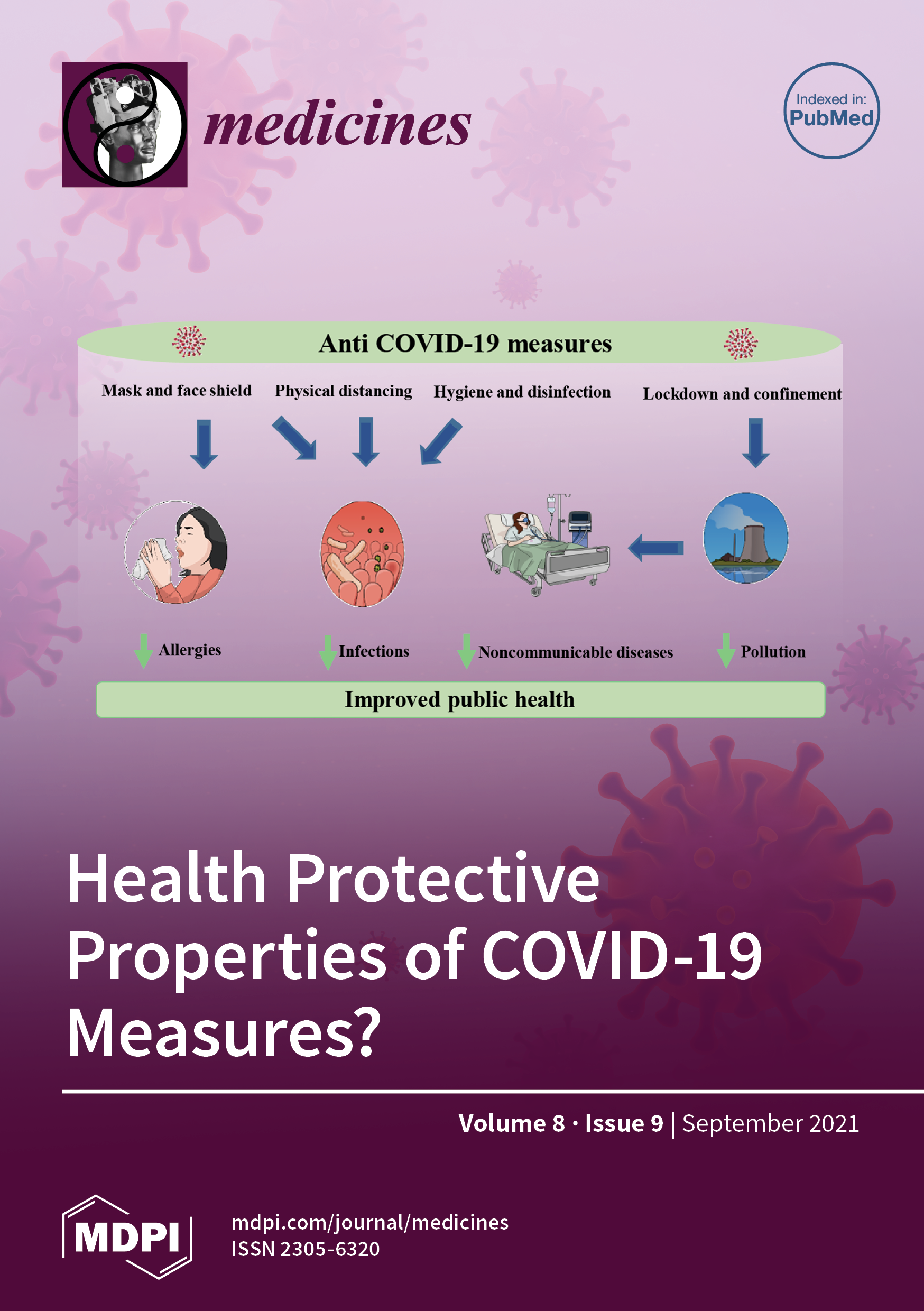 medicines

Indexed in:
PubMed

Anti COVID-19 measures

Mask and face shield
Physical distancing
Hygiene and disinfection
Lockdown and confinement

Allergies
Infections
Noncommunicable diseases
Pollution

Improved public health

Health Protective Properties of COVID-19 Measures?

Volume 8 · Issue 9 | September 2021

MDPI

mdpi.com/journal/medicines
ISSN 2305-6320